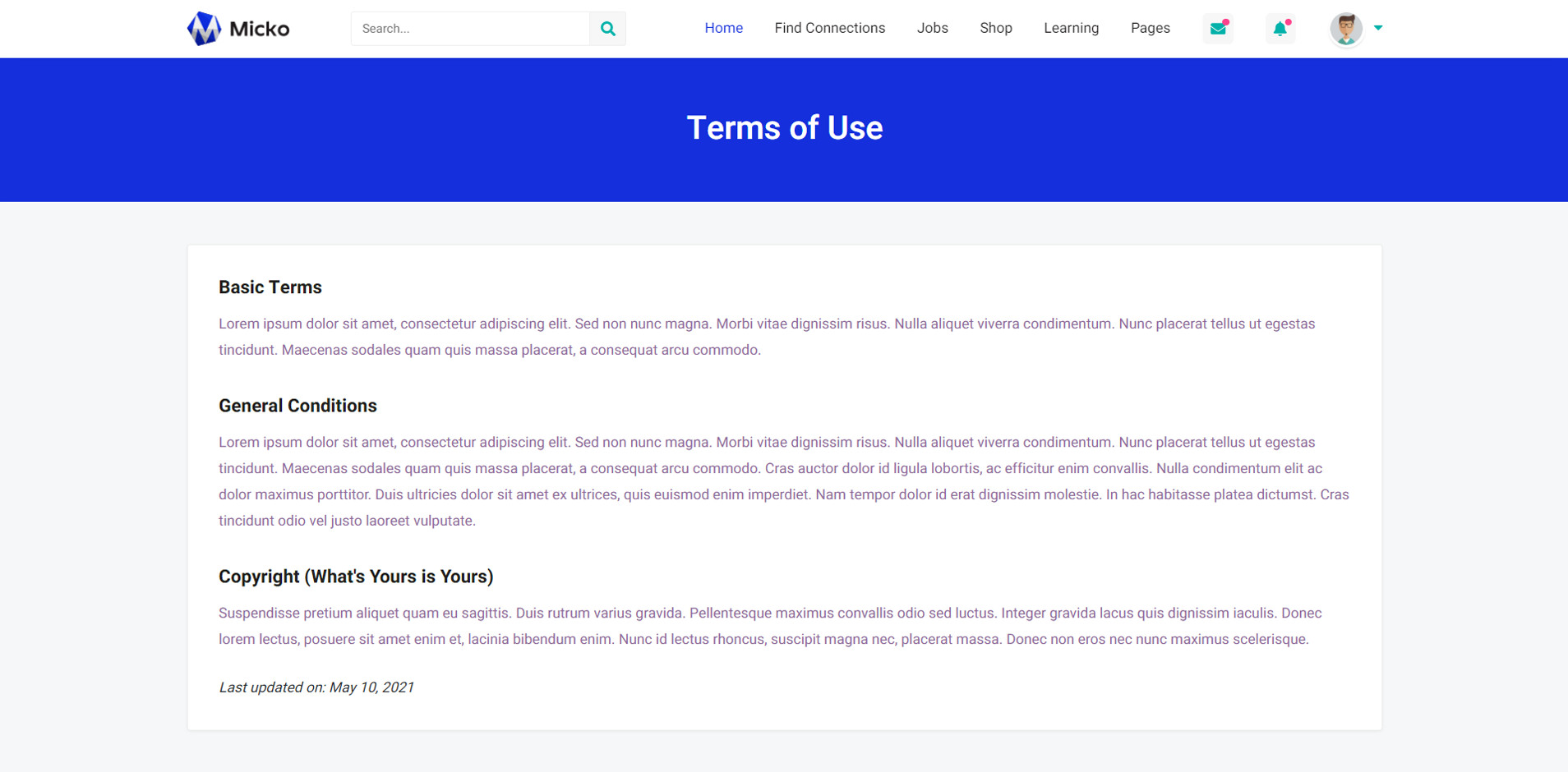 Micko

Search...

Home Find Connections Jobs Shop Learning Pages

Terms of Use

Basic Terms

Lorem ipsum dolor sit amet, consectetur adipiscing elit. Sed non nunc magna. Morbi vitae dignissim risus. Nulla aliquet viverra condimentum. Nunc placerat tellus ut egestas tincidunt. Maecenas sodales quam quis massa placerat, a consequat arcu commodo.

General Conditions

Lorem ipsum dolor sit amet, consectetur adipiscing elit. Sed non nunc magna. Morbi vitae dignissim risus. Nulla aliquet viverra condimentum. Nunc placerat tellus ut egestas tincidunt. Maecenas sodales quam quis massa placerat, a consequat arcu commodo. Cras auctor dolor id ligula lobortis, ac efficitur enim convallis. Nulla condimentum elit ac dolor maximus porttitor. Duis ultricies dolor sit amet ex ultrices, quis euismod enim imperdiet. Nam tempor dolor id erat dignissim molestie. In hac habitasse platea dictumst. Cras tincidunt odio vel justo laoreet vulputate.

Copyright (What's Yours is Yours)

Suspendisse pretium aliquet quam eu sagittis. Duis rutrum varius gravida. Pellentesque maximus convallis odio sed luctus. Integer gravida lacus quis dignissim iaculis. Donec lorem lectus, posuere sit amet enim et, lacinia bibendum enim. Nunc id lectus rhoncus, suscipit magna nec, placerat massa. Donec non eros nec nunc maximus scelerisque.

Last updated on: May 10, 2021